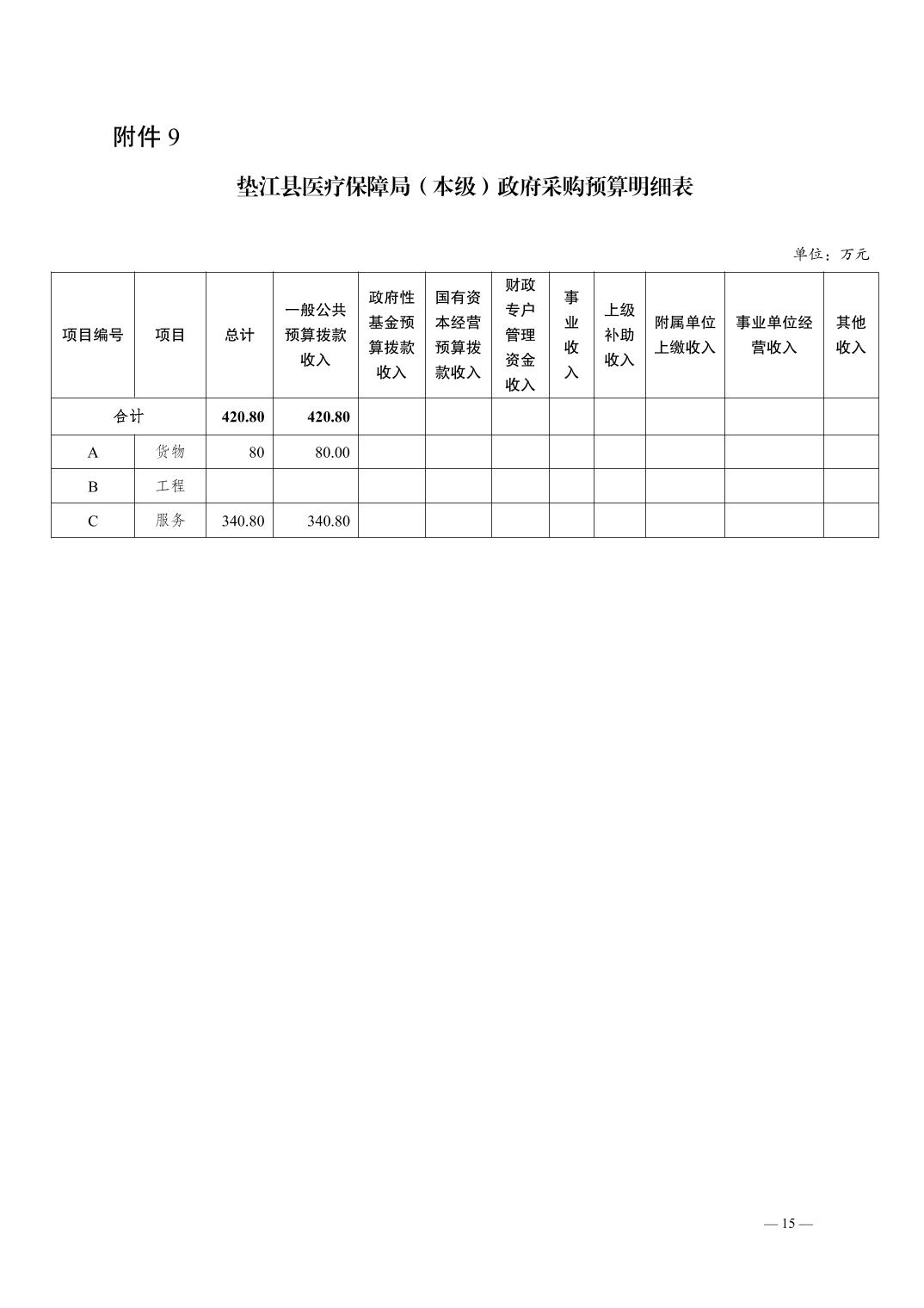 附件 9

垫江县医疗保障局（本级）政府采购预算明细表

单位：万元

| 项目编号 | 项目 | 总计 | 一般公共预算拨款收入 | 政府性基金预算拨款收入 | 国有资本经营预算拨款收入 | 财政专户管理资金收入 | 事业收入 | 上级补助收入 | 附属单位上缴收入 | 事业单位经营收入 | 其他收入 |
|---|---|---|---|---|---|---|---|---|---|---|---|
| 合计 | | 420.80 | 420.80 | | | | | | | | |
| A | 货物 | 80 | 80.00 | | | | | | | | |
| B | 工程 | | | | | | | | | | |
| C | 服务 | 340.80 | 340.80 | | | | | | | | |

— 15 —